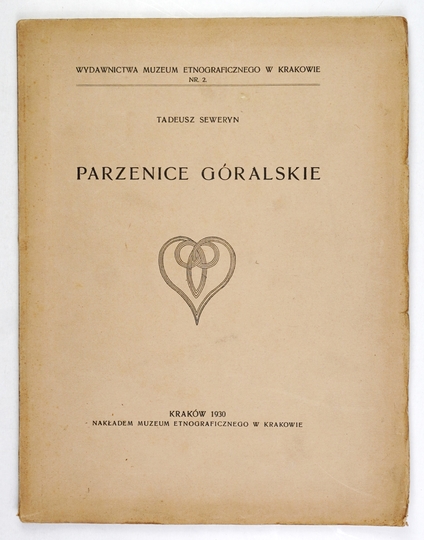 WYDAWNICTWA MUZEUM ETNOGRAFICZNEGO W KRAKOWIE
NR. 2.

TADEUSZ SEWERYN

PARZENICE GÓRALSKIE

KRAKÓW 1930
NAKŁADEM MUZEUM ETNOGRAFICZNEGO W KRAKOWIE